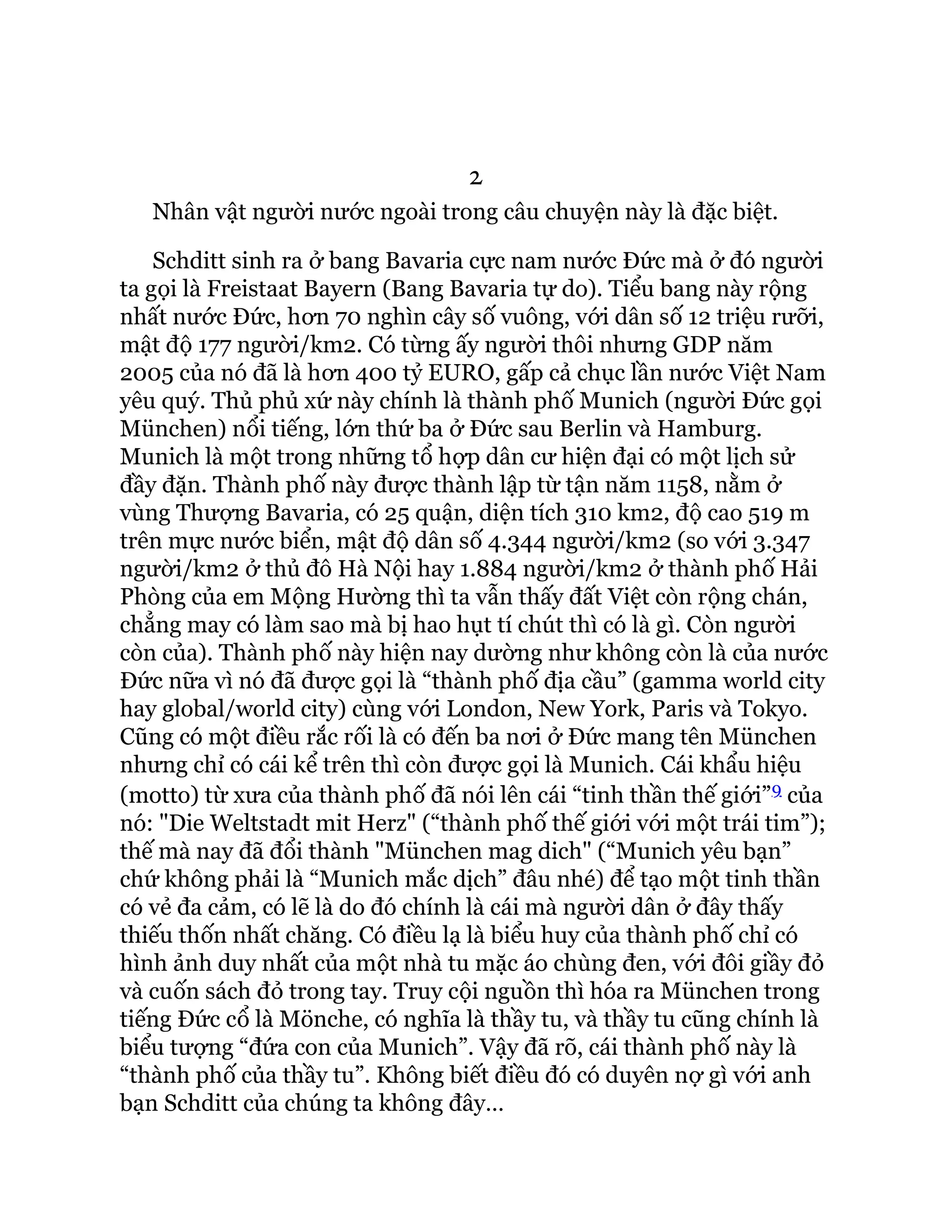 2

Nhân vật người nước ngoài trong câu chuyện này là đặc biệt.

Schditt sinh ra ở bang Bavaria cực nam nước Đức mà ở đó người ta gọi là Freistaat Bayern (Bang Bavaria tự do). Tiểu bang này rộng nhất nước Đức, hơn 70 nghìn cây số vuông, với dân số 12 triệu rưỡi, mật độ 177 người/km2. Có từng ấy người thôi nhưng GDP năm 2005 của nó đã là hơn 400 tỷ EURO, gấp cả chục lần nước Việt Nam yêu quý. Thủ phủ xứ này chính là thành phố Munich (người Đức gọi München) nổi tiếng, lớn thứ ba ở Đức sau Berlin và Hamburg. Munich là một trong những tổ hợp dân cư hiện đại có một lịch sử đầy đặn. Thành phố này được thành lập từ tận năm 1158, nằm ở vùng Thượng Bavaria, có 25 quận, diện tích 310 km2, độ cao 519 m trên mực nước biển, mật độ dân số 4.344 người/km2 (so với 3.347 người/km2 ở thủ đô Hà Nội hay 1.884 người/km2 ở thành phố Hải Phòng của em Mộng Hường thì ta vẫn thấy đất Việt còn rộng chán, chẳng may có làm sao mà bị hao hụt tí chút thì có là gì. Còn người còn của). Thành phố này hiện nay dường như không còn là của nước Đức nữa vì nó đã được gọi là “thành phố địa cầu” (gamma world city hay global/world city) cùng với London, New York, Paris và Tokyo. Cũng có một điều rắc rối là có đến ba nơi ở Đức mang tên München nhưng chỉ có cái kể trên thì còn được gọi là Munich. Cái khẩu hiệu (motto) từ xưa của thành phố đã nói lên cái “tinh thần thế giới”9 của nó: "Die Weltstadt mit Herz" (“thành phố thế giới với một trái tim”); thế mà nay đã đổi thành "München mag dich" (“Munich yêu bạn” chứ không phải là “Munich mắc dịch” đâu nhé) để tạo một tinh thần có vẻ đa cảm, có lẽ là do đó chính là cái mà người dân ở đây thấy thiếu thốn nhất chăng. Có điều lạ là biểu huy của thành phố chỉ có hình ảnh duy nhất của một nhà tu mặc áo chùng đen, với đôi giầy đỏ và cuốn sách đỏ trong tay. Truy cội nguồn thì hóa ra München trong tiếng Đức cổ là Mönche, có nghĩa là thầy tu, và thầy tu cũng chính là biểu tượng “đứa con của Munich”. Vậy đã rõ, cái thành phố này là “thành phố của thầy tu”. Không biết điều đó có duyên nợ gì với anh bạn Schditt của chúng ta không đây…